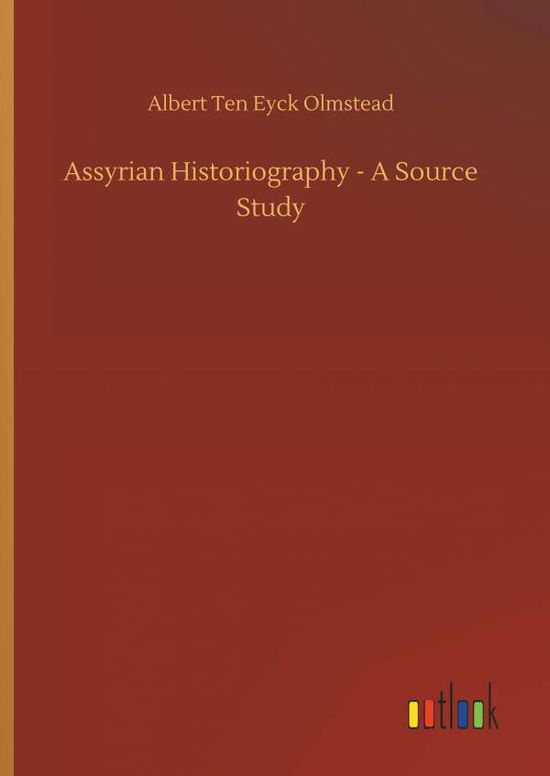 Albert Ten Eyck Olmstead

Assyrian Historiography - A Source Study

outlook